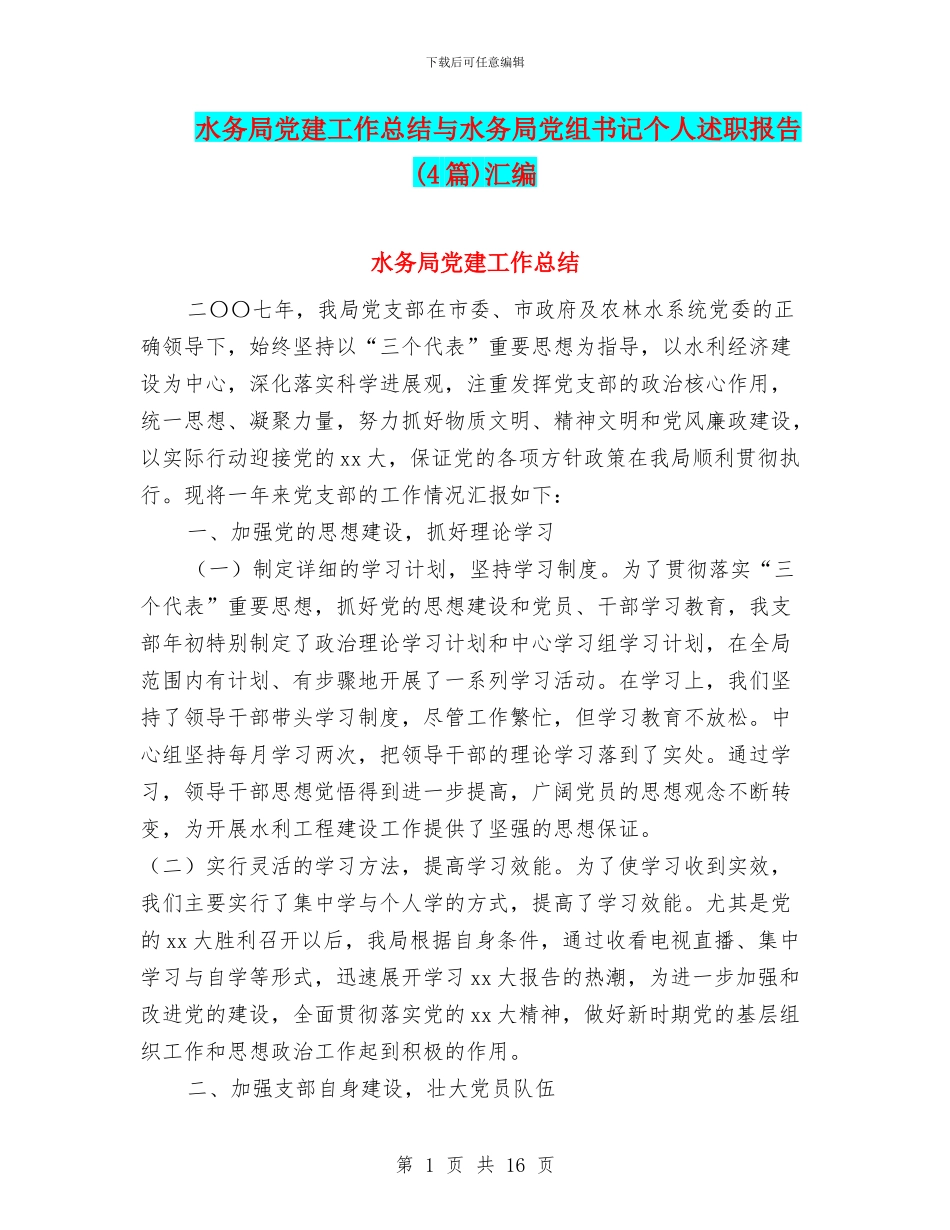 下载后可任意编辑

水务局党建工作总结与水务局党组书记个人述职报告(4篇)汇编

水务局党建工作总结

二〇〇七年，我局党支部在市委、市政府及农林水系统党委的正确领导下，始终坚持以“三个代表”重要思想为指导，以水利经济建设为中心，深化落实科学进展观，注重发挥党支部的政治核心作用，统一思想、凝聚力量，努力抓好物质文明、精神文明和党风廉政建设，以实际行动迎接党的xx大，保证党的各项方针政策在我局顺利贯彻执行。现将一年来党支部的工作情况汇报如下：

一、加强党的思想建设，抓好理论学习

（一）制定详细的学习计划，坚持学习制度。为了贯彻落实“三个代表”重要思想，抓好党的思想建设和党员、干部学习教育，我支部年初特别制定了政治理论学习计划和中心学习组学习计划，在全局范围内有计划、有步骤地开展了一系列学习活动。在学习上，我们坚持了领导干部带头学习制度，尽管工作繁忙，但学习教育不放松。中心组坚持每月学习两次，把领导干部的理论学习落到了实处。通过学习，领导干部思想觉悟得到进一步提高，广阔党员的思想观念不断转变，为开展水利工程建设工作提供了坚强的思想保证。

（二）实行灵活的学习方法，提高学习效能。为了使学习收到实效，我们主要实行了集中学与个人学的方式，提高了学习效能。尤其是党的xx大胜利召开以后，我局根据自身条件，通过收看电视直播、集中学习与自学等形式，迅速展开学习xx大报告的热潮，为进一步加强和改进党的建设，全面贯彻落实党的xx大精神，做好新时期党的基层组织工作和思想政治工作起到积极的作用。

二、加强支部自身建设，壮大党员队伍

第 1 页 共 16 页